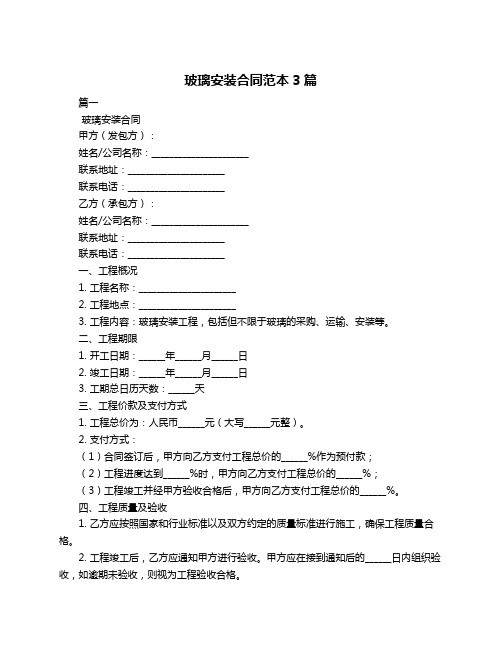 玻璃安装合同范本 3 篇

篇一

玻璃安装合同

甲方（发包方）：

姓名/公司名称：____________________

联系地址：____________________

联系电话：____________________

乙方（承包方）：

姓名/公司名称：____________________

联系地址：____________________

联系电话：____________________

一、工程概况

1. 工程名称：____________________

2. 工程地点：____________________

3. 工程内容：玻璃安装工程，包括但不限于玻璃的采购、运输、安装等。

二、工程期限

1. 开工日期：_____年_____月_____日

2. 竣工日期：_____年_____月_____日

3. 工期总日历天数：_____天

三、工程价款及支付方式

1. 工程总价为：人民币_____元（大写_____元整）。

2. 支付方式：

（1）合同签订后，甲方向乙方支付工程总价的_____%作为预付款；

（2）工程进度达到_____%时，甲方向乙方支付工程总价的_____%；

（3）工程竣工并经甲方验收合格后，甲方向乙方支付工程总价的_____%。

四、工程质量及验收

1. 乙方应按照国家和行业标准以及双方约定的质量标准进行施工，确保工程质量合格。

2. 工程竣工后，乙方应通知甲方进行验收。甲方应在接到通知后的_____日内组织验收，如逾期未验收，则视为工程验收合格。